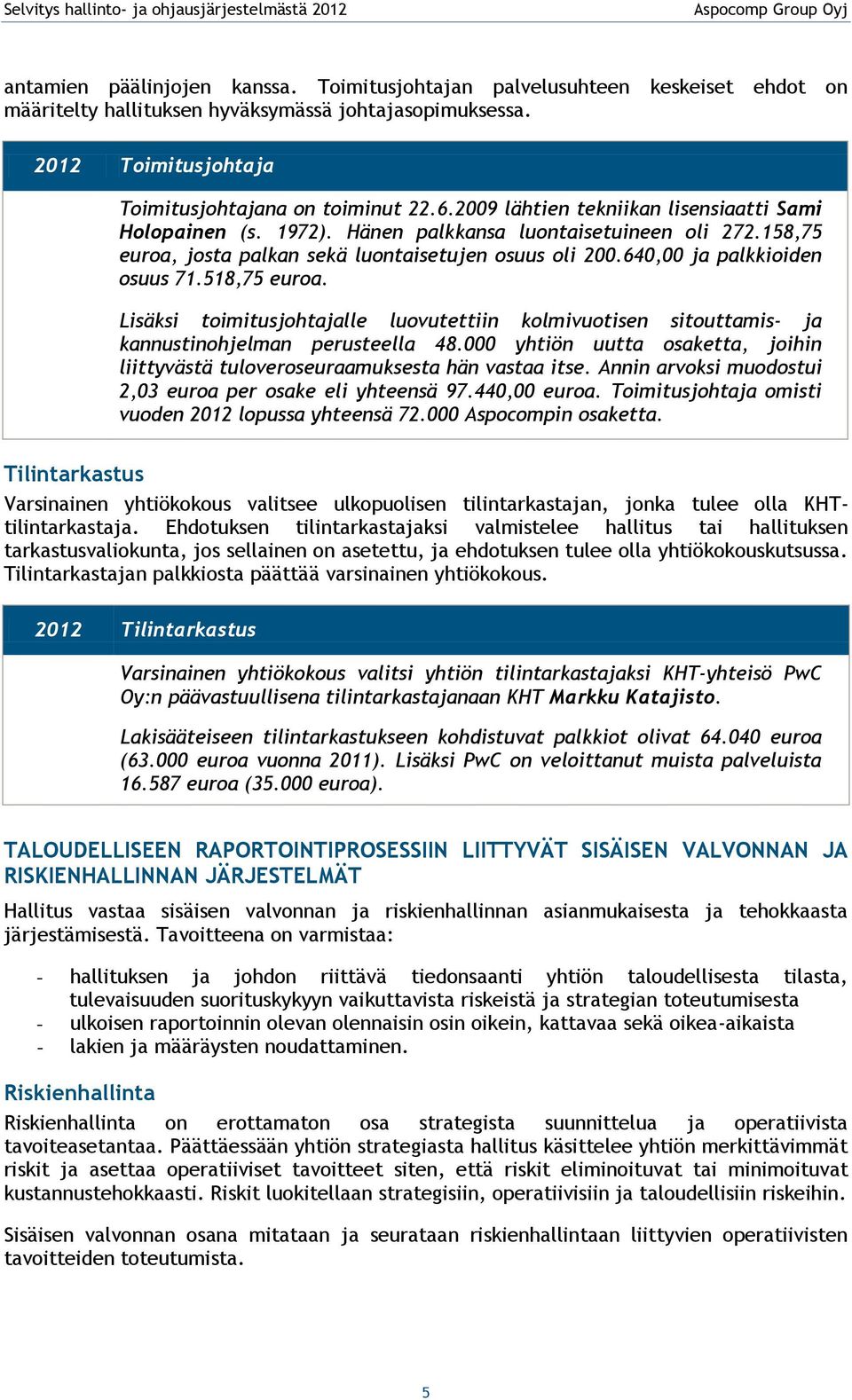 Selvitys hallinto- ja ohjausjärjestelmästä 2012 Aspocomp Group Oyj

antamien päälinjojen kanssa. Toimitusjohtajan palvelusuhteen keskeiset ehdot on määritelty hallituksen hyväksymässä johtajasopimuksessa.

2012 Toimitusjohtaja

Toimitusjohtajana on toiminut 22.6.2009 lähtien tekniikan lisensiaatti Sami Holopainen (s. 1972). Hänen palkkansa luontaisetuineen oli 272.158,75 euroa, josta palkan sekä luontaisetujen osuus oli 200.640,00 ja palkkioiden osuus 71.518,75 euroa.

Lisäksi toimitusjohtajalle luovutettiin kolmivuotisen sitouttamis- ja kannustinohjelman perusteella 48.000 yhtiön uutta osaketta, joihin liittyvästä tuloveroseuraamuksesta hän vastaa itse. Annin arvoksi muodostui 2,03 euroa per osake eli yhteensä 97.440,00 euroa. Toimitusjohtaja omisti vuoden 2012 lopussa yhteensä 72.000 Aspocompin osaketta.

Tilintarkastus

Varsinainen yhtiökokous valitsee ulkopuolisen tilintarkastajan, jonka tulee olla KHT-tilintarkastaja. Ehdotuksen tilintarkastajaksi valmistelee hallitus tai hallituksen tarkastusvaliokunta, jos sellainen on asetettu, ja ehdotuksen tulee olla yhtiökokouskutsussa. Tilintarkastajan palkkiosta päättää varsinainen yhtiökokous.

2012 Tilintarkastus

Varsinainen yhtiökokous valitsi yhtiön tilintarkastajaksi KHT-yhteisö PwC Oy:n päävastuullisena tilintarkastajanaan KHT Markku Katajisto.

Lakisääteiseen tilintarkastukseen kohdistuvat palkkiot olivat 64.040 euroa (63.000 euroa vuonna 2011). Lisäksi PwC on veloittanut muista palveluista 16.587 euroa (35.000 euroa).

TALOUDELLISEEN RAPORTOINTIPROSESSIIN LIITTYVÄT SISÄISEN VALVONNAN JA RISKIENHALLINNAN JÄRJESTELMÄT

Hallitus vastaa sisäisen valvonnan ja riskienhallinnan asianmukaisesta ja tehokkaasta järjestämisestä. Tavoitteena on varmistaa:

- hallituksen ja johdon riittävä tiedonsaanti yhtiön taloudellisesta tilasta, tulevaisuuden suorituskykyyn vaikuttavista riskeistä ja strategian toteutumisesta
- ulkoisen raportoinnin olevan olennaisin osin oikein, kattavaa sekä oikea-aikaista
- lakien ja määräysten noudattaminen.

Riskienhallinta

Riskienhallinta on erottamaton osa strategista suunnittelua ja operatiivista tavoiteasetantaa. Päättäessään yhtiön strategiasta hallitus käsittelee yhtiön merkittävimmät riskit ja asettaa operatiiviset tavoitteet siten, että riskit eliminoituvat tai minimoituvat kustannustehokkaasti. Riskit luokitellaan strategisiin, operatiivisiin ja taloudellisiin riskeihin.

Sisäisen valvonnan osana mitataan ja seurataan riskienhallintaan liittyvien operatiivisten tavoitteiden toteutumista.

5